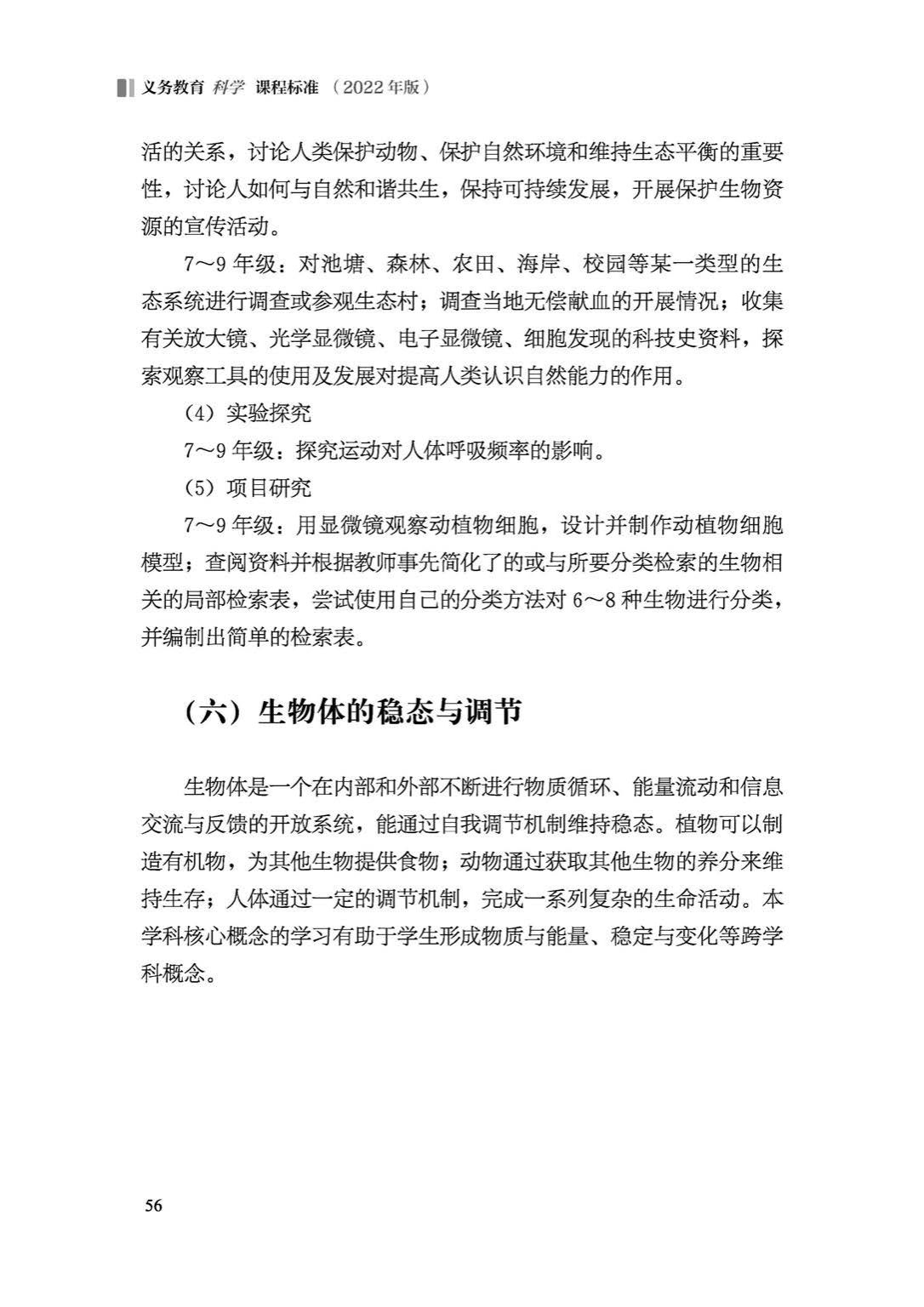 义务教育 科学 课程标准 （2022年版）

活的关系，讨论人类保护动物、保护自然环境和维持生态平衡的重要性，讨论人如何与自然和谐共生，保持可持续发展，开展保护生物资源的宣传活动。

7～9年级：对池塘、森林、农田、海岸、校园等某一类型的生态系统进行调查或参观生态村；调查当地无偿献血的开展情况；收集有关放大镜、光学显微镜、电子显微镜、细胞发现的科技史资料，探索观察工具的使用及发展对提高人类认识自然能力的作用。

（4）实验探究

7～9年级：探究运动对人体呼吸频率的影响。

（5）项目研究

7～9年级：用显微镜观察动植物细胞，设计并制作动植物细胞模型；查阅资料并根据教师事先简化了的或与所要分类检索的生物相关的局部检索表，尝试使用自己的分类方法对6～8种生物进行分类，并编制出简单的检索表。

（六）生物体的稳态与调节

生物体是一个在内部和外部不断进行物质循环、能量流动和信息交流与反馈的开放系统，能通过自我调节机制维持稳态。植物可以制造有机物，为其他生物提供食物；动物通过获取其他生物的养分来维持生存；人体通过一定的调节机制，完成一系列复杂的生命活动。本学科核心概念的学习有助于学生形成物质与能量、稳定与变化等跨学科概念。

56